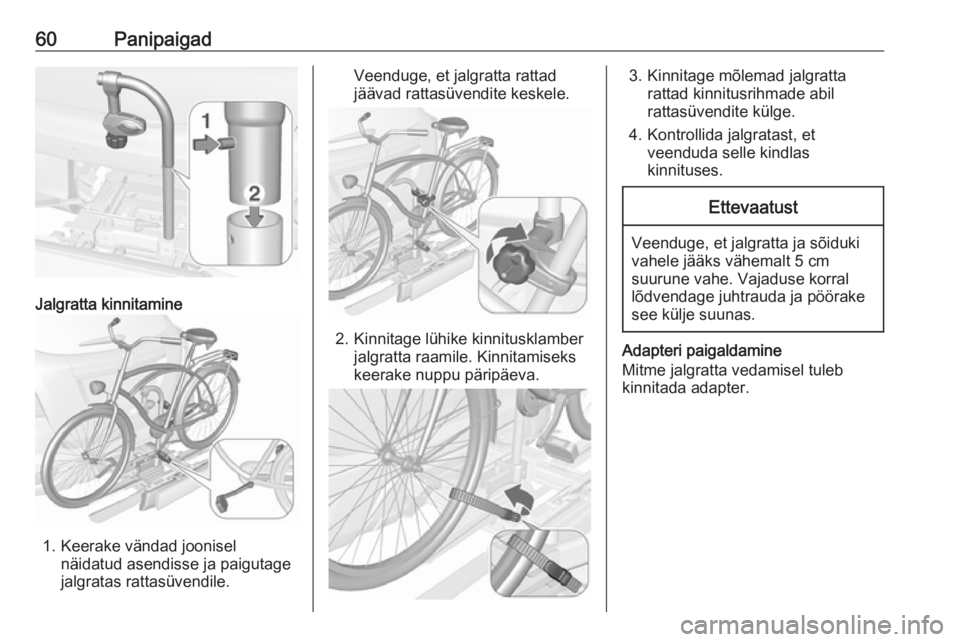 60 Panipaigad

1

2

Jalgratta kinnitamine

1. Keerake vändad joonisel näidatud asendisse ja paigutage jalgratas rattasüvendile.

Veenduge, et jalgratta rattad jäävad rattasüvendite keskele.

2. Kinnitage lühike kinnitusklamber jalgratta raamile. Kinnitamiseks keerake nuppu päripäeva.

3. Kinnitage mõlemad jalgratta rattad kinnitusrihmade abil rattasüvendite külge.

4. Kontrollida jalgratast, et veenduda selle kindlas kinnituses.

Ettevaatust

Veenduge, et jalgratta ja sõiduki vahele jääks vähemalt 5 cm suurune vahe. Vajaduse korral lõdvendage juhtrauda ja pöörake see külje suunas.

Adapteri paigaldamine
Mitme jalgratta vedamisel tuleb kinnitada adapter.

carmanualsonline.info